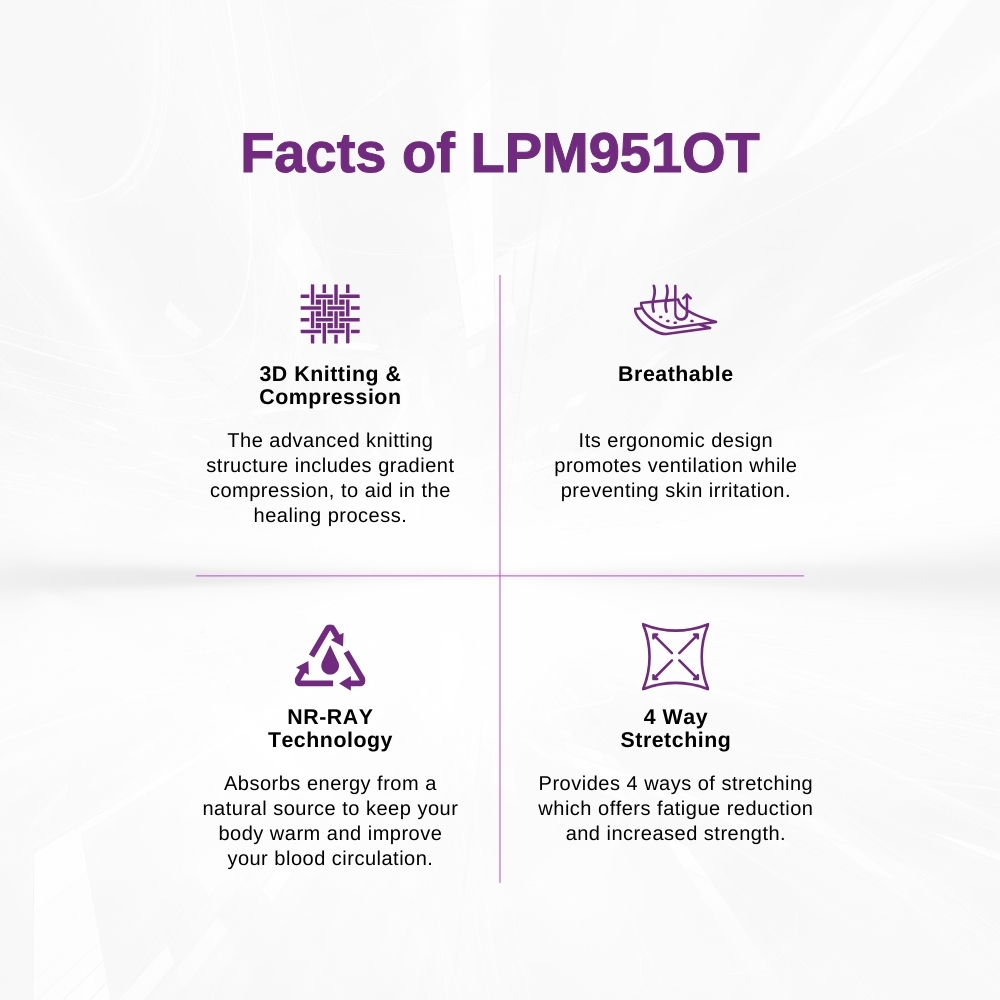 Facts of LPM951OT

3D Knitting & Compression

The advanced knitting structure includes gradient compression, to aid in the healing process.

Breathable

Its ergonomic design promotes ventilation while preventing skin irritation.

NR-RAY Technology

Absorbs energy from a natural source to keep your body warm and improve your blood circulation.

4 Way Stretching

Provides 4 ways of stretching which offers fatigue reduction and increased strength.